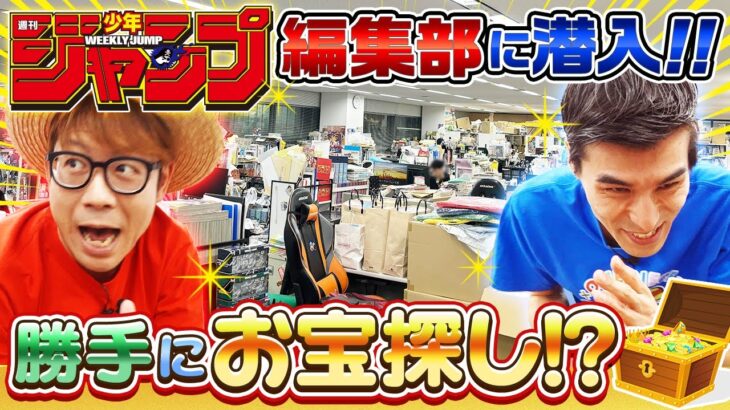 週刊
少年
WEEKLY JUMP
ジャンプ

編集部に潜入!!

勝手にお宝探し!?